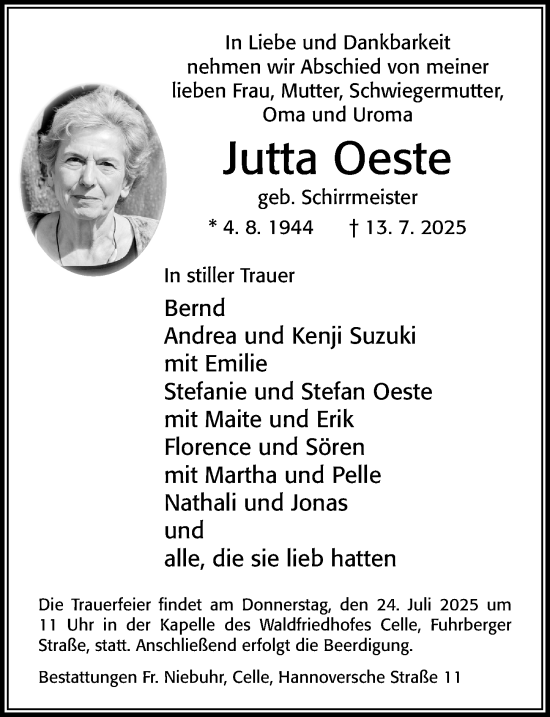 In Liebe und Dankbarkeit nehmen wir Abschied von meiner lieben Frau, Mutter, Schwiegermutter, Oma und Uroma

Jutta Oeste

geb. Schirrmeister

* 4. 8. 1944 † 13. 7. 2025

In stiller Trauer

Bernd
Andrea und Kenji Suzuki
mit Emilie
Stefanie und Stefan Oeste
mit Maite und Erik
Florence und Sören
mit Martha und Pelle
Nathali und Jonas
und
alle, die sie lieb hatten

Die Trauerfeier findet am Donnerstag, den 24. Juli 2025 um 11 Uhr in der Kapelle des Waldfriedhofes Celle, Fuhrberger Straße, statt. Anschließend erfolgt die Beerdigung.

Bestattungen Fr. Niebuhr, Celle, Hannoversche Straße 11